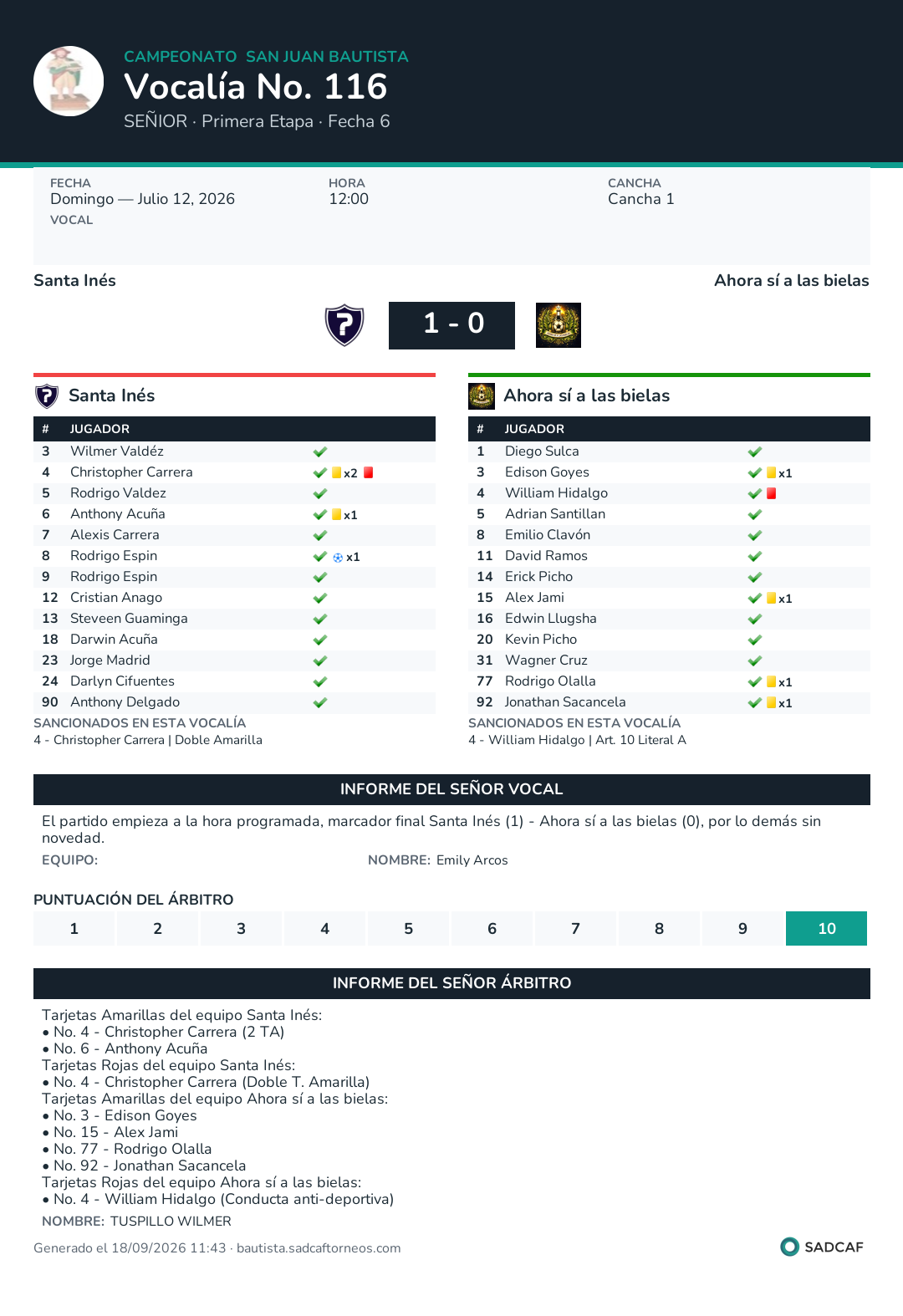 CAMPEONATO SAN JUAN BAUTISTA
Vocalía No. 116
SEÑIOR · Primera Etapa · Fecha 6

FECHA
Domingo — Julio 12, 2026
VOCAL

HORA
12:00

CANCHA
Cancha 1

Santa Inés
Ahora sí a las bielas

1 - 0

Santa Inés

| # | JUGADOR | |
|---|---|---|
| 3 | Wilmer Valdéz | ✓ |
| 4 | Christopher Carrera | ✓ x2 |
| 5 | Rodrigo Valdez | ✓ |
| 6 | Anthony Acuña | ✓ x1 |
| 7 | Alexis Carrera | ✓ |
| 8 | Rodrigo Espin | ✓ x1 |
| 9 | Rodrigo Espin | ✓ |
| 12 | Cristian Anago | ✓ |
| 13 | Steveen Guaminga | ✓ |
| 18 | Darwin Acuña | ✓ |
| 23 | Jorge Madrid | ✓ |
| 24 | Darlyn Cifuentes | ✓ |
| 90 | Anthony Delgado | ✓ |

SANCIONADOS EN ESTA VOCALÍA
4 - Christopher Carrera | Doble Amarilla

Ahora sí a las bielas

| # | JUGADOR | |
|---|---|---|
| 1 | Diego Sulca | ✓ |
| 3 | Edison Goyes | ✓ x1 |
| 4 | William Hidalgo | ✓ |
| 5 | Adrian Santillan | ✓ |
| 8 | Emilio Clavón | ✓ |
| 11 | David Ramos | ✓ |
| 14 | Erick Picho | ✓ |
| 15 | Alex Jami | ✓ x1 |
| 16 | Edwin Llugsha | ✓ |
| 20 | Kevin Picho | ✓ |
| 31 | Wagner Cruz | ✓ |
| 77 | Rodrigo Olalla | ✓ x1 |
| 92 | Jonathan Sacancela | ✓ x1 |

SANCIONADOS EN ESTA VOCALÍA
4 - William Hidalgo | Art. 10 Literal A

INFORME DEL SEÑOR VOCAL

El partido empieza a la hora programada, marcador final Santa Inés (1) - Ahora sí a las bielas (0), por lo demás sin novedad.

EQUIPO:
NOMBRE: Emily Arcos

PUNTUACIÓN DEL ÁRBITRO

1 2 3 4 5 6 7 8 9 10

INFORME DEL SEÑOR ÁRBITRO

Tarjetas Amarillas del equipo Santa Inés:
• No. 4 - Christopher Carrera (2 TA)
• No. 6 - Anthony Acuña
Tarjetas Rojas del equipo Santa Inés:
• No. 4 - Christopher Carrera (Doble T. Amarilla)
Tarjetas Amarillas del equipo Ahora sí a las bielas:
• No. 3 - Edison Goyes
• No. 15 - Alex Jami
• No. 77 - Rodrigo Olalla
• No. 92 - Jonathan Sacancela
Tarjetas Rojas del equipo Ahora sí a las bielas:
• No. 4 - William Hidalgo (Conducta anti-deportiva)
NOMBRE: TUSPILLO WILMER

Generado el 18/09/2026 11:43 · bautista.sadcaftorneos.com

SADCAF